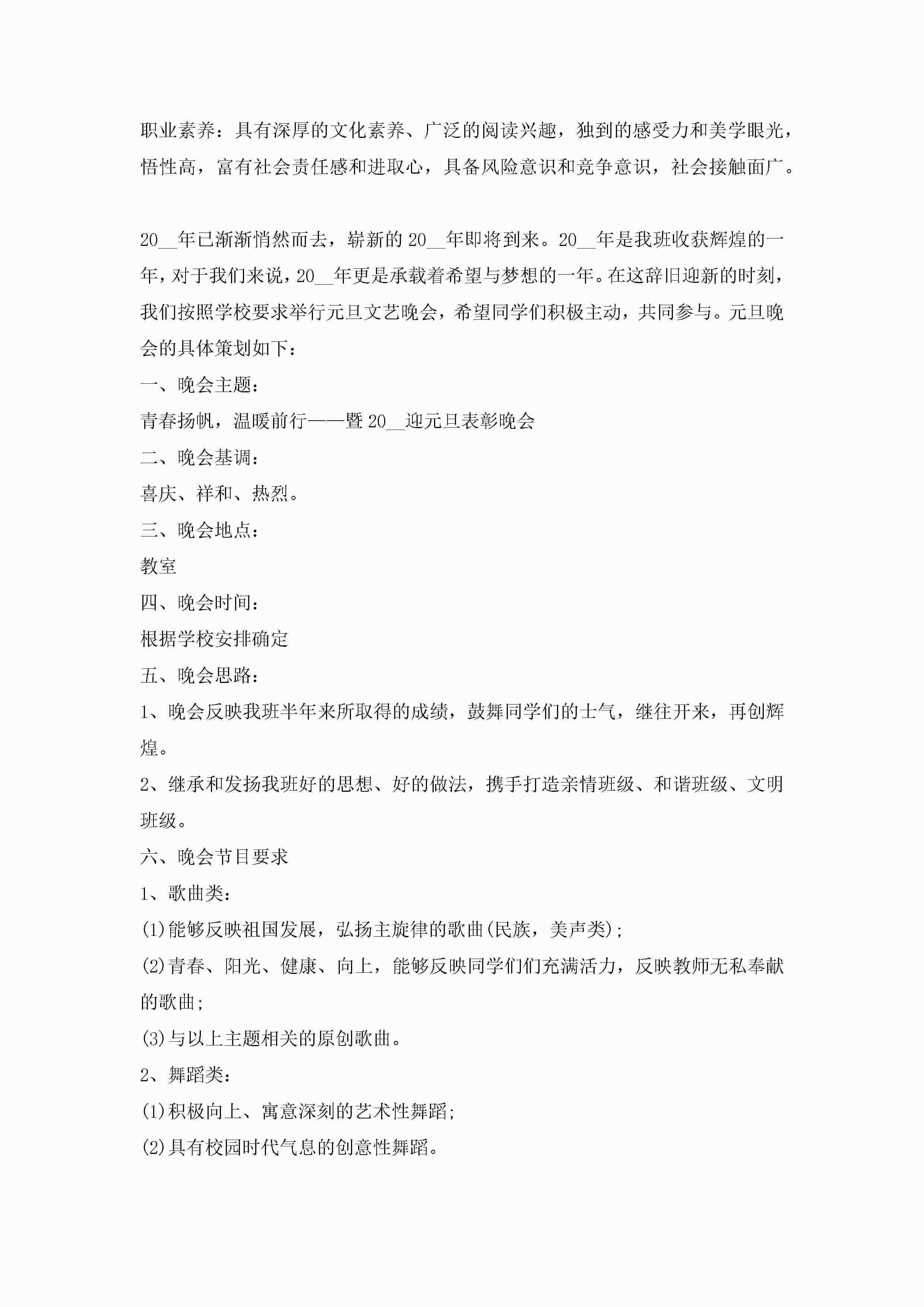 职业素养：具有深厚的文化素养、广泛的阅读兴趣，独到的感受力和美学眼光，悟性高，富有社会责任感和进取心，具备风险意识和竞争意识，社会接触面广。

20__年已渐渐悄然而去，崭新的20__年即将到来。20__年是我班收获辉煌的一年，对于我们来说，20__年更是承载着希望与梦想的一年。在这辞旧迎新的时刻，我们按照学校要求举行元旦文艺晚会，希望同学们积极主动，共同参与。元旦晚会的具体策划如下：

一、晚会主题：

青春扬帆，温暖前行——暨20__迎元旦表彰晚会

二、晚会基调：

喜庆、祥和、热烈。

三、晚会地点：

教室

四、晚会时间：

根据学校安排确定

五、晚会思路：

1、晚会反映我班半年来所取得的成绩，鼓舞同学们的士气，继往开来，再创辉煌。

2、继承和发扬我班好的思想、好的做法，携手打造亲情班级、和谐班级、文明班级。

六、晚会节目要求

1、歌曲类：

(1)能够反映祖国发展，弘扬主旋律的歌曲(民族，美声类)；

(2)青春、阳光、健康、向上，能够反映同学们们充满活力，反映教师无私奉献的歌曲；

(3)与以上主题相关的原创歌曲。

2、舞蹈类：

(1)积极向上、寓意深刻的艺术性舞蹈；

(2)具有校园时代气息的创意性舞蹈。